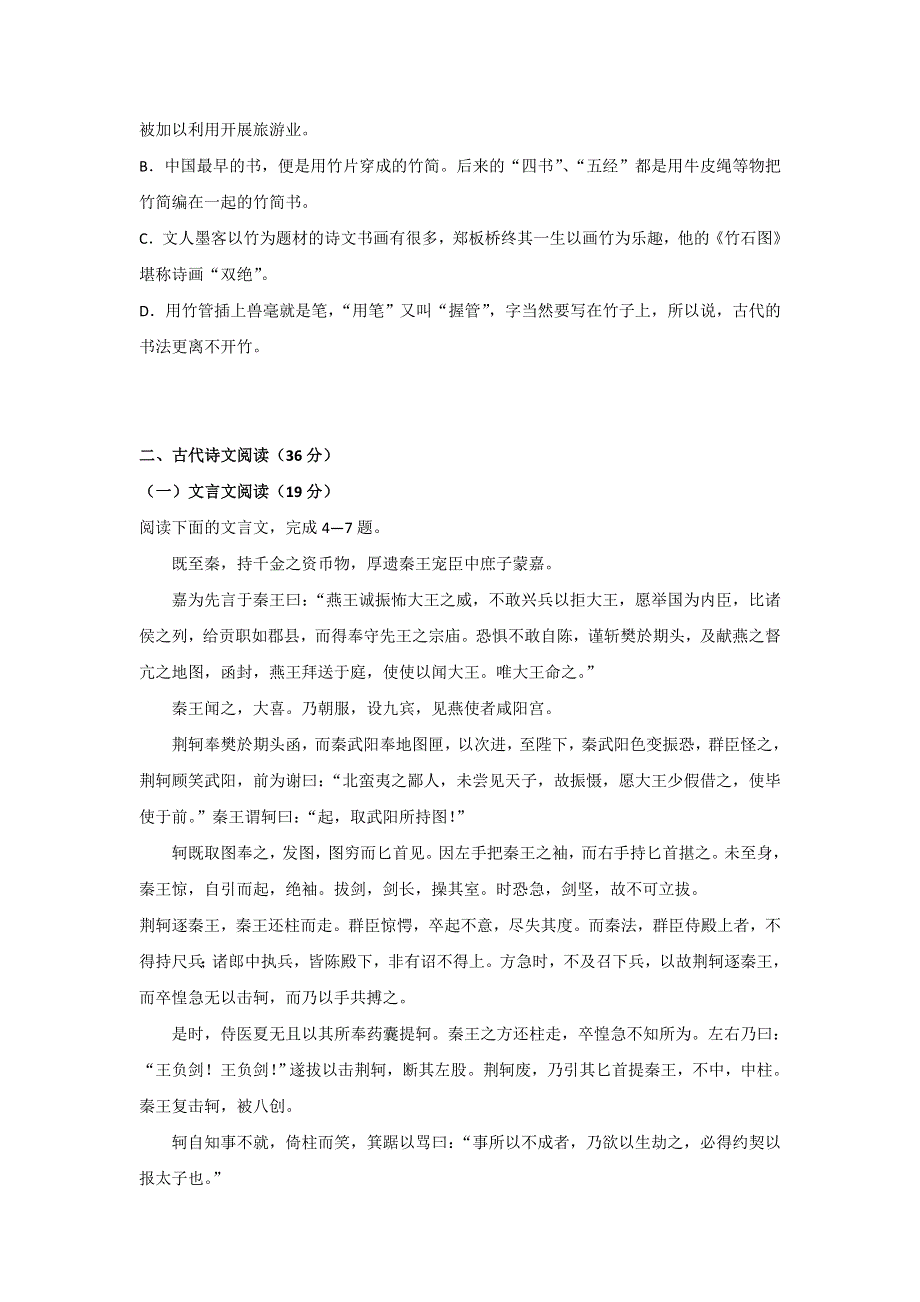 被加以利用开展旅游业。

B．中国最早的书，便是用竹片穿成的竹简。后来的“四书”、“五经”都是用牛皮绳等物把竹简编在一起的竹简书。

C．文人墨客以竹为题材的诗文书画有很多，郑板桥终其一生以画竹为乐趣，他的《竹石图》堪称诗画“双绝”。

D．用竹管插上兽毫就是笔，“用笔”又叫“握管”，字当然要写在竹子上，所以说，古代的书法更离不开竹。

二、古代诗文阅读（36 分）

（一）文言文阅读（19 分）

阅读下面的文言文，完成 4—7 题。

既至秦，持千金之资币物，厚遗秦王宠臣中庶子蒙嘉。

嘉为先言于秦王曰：“燕王诚振怖大王之威，不敢兴兵以拒大王，愿举国为内臣，比诸侯之列，给贡职如郡县，而得奉守先王之宗庙。恐惧不敢自陈，谨斩樊於期头，及献燕之督亢之地图，函封，燕王拜送于庭，使使以闻大王。唯大王命之。”

秦王闻之，大喜。乃朝服，设九宾，见燕使者咸阳宫。

荆轲奉樊於期头函，而秦武阳奉地图匣，以次进，至陛下，秦武阳色变振恐，群臣怪之，荆轲顾笑武阳，前为谢曰：“北蛮夷之鄙人，未尝见天子，故振慑，愿大王少假借之，使毕使于前。”秦王谓轲曰：“起，取武阳所持图！”

轲既取图奉之，发图，图穷而匕首见。因左手把秦王之袖，而右手持匕首揕之。未至身，秦王惊，自引而起，绝袖。拔剑，剑长，操其室。时恐急，剑坚，故不可立拔。

荆轲逐秦王，秦王还柱而走。群臣惊愕，卒起不意，尽失其度。而秦法，群臣侍殿上者，不得持尺兵；诸郎中执兵，皆陈殿下，非有诏不得上。方急时，不及召下兵，以故荆轲逐秦王，而卒惶急无以击轲，而乃以手共搏之。

是时，侍医夏无且以其所奉药囊提轲。秦王之方还柱走，卒惶急不知所为。左右乃曰：“王负剑！王负剑！”遂拔以击荆轲，断其左股。荆轲废，乃引其匕首提秦王，不中，中柱。秦王复击轲，被八创。

轲自知事不就，倚柱而笑，箕踞以骂曰：“事所以不成者，乃欲以生劫之，必得约契以报太子也。”